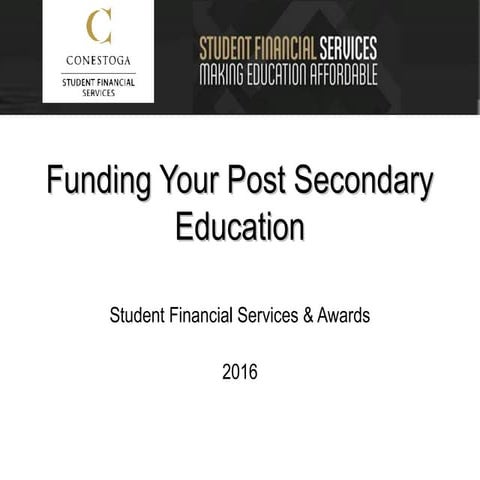 C
CONESTOGA
STUDENT FINANCIAL SERVICES

STUDENT FINANCIAL SERVICES
MAKING EDUCATION AFFORDABLE

Funding Your Post Secondary Education

Student Financial Services & Awards

2016